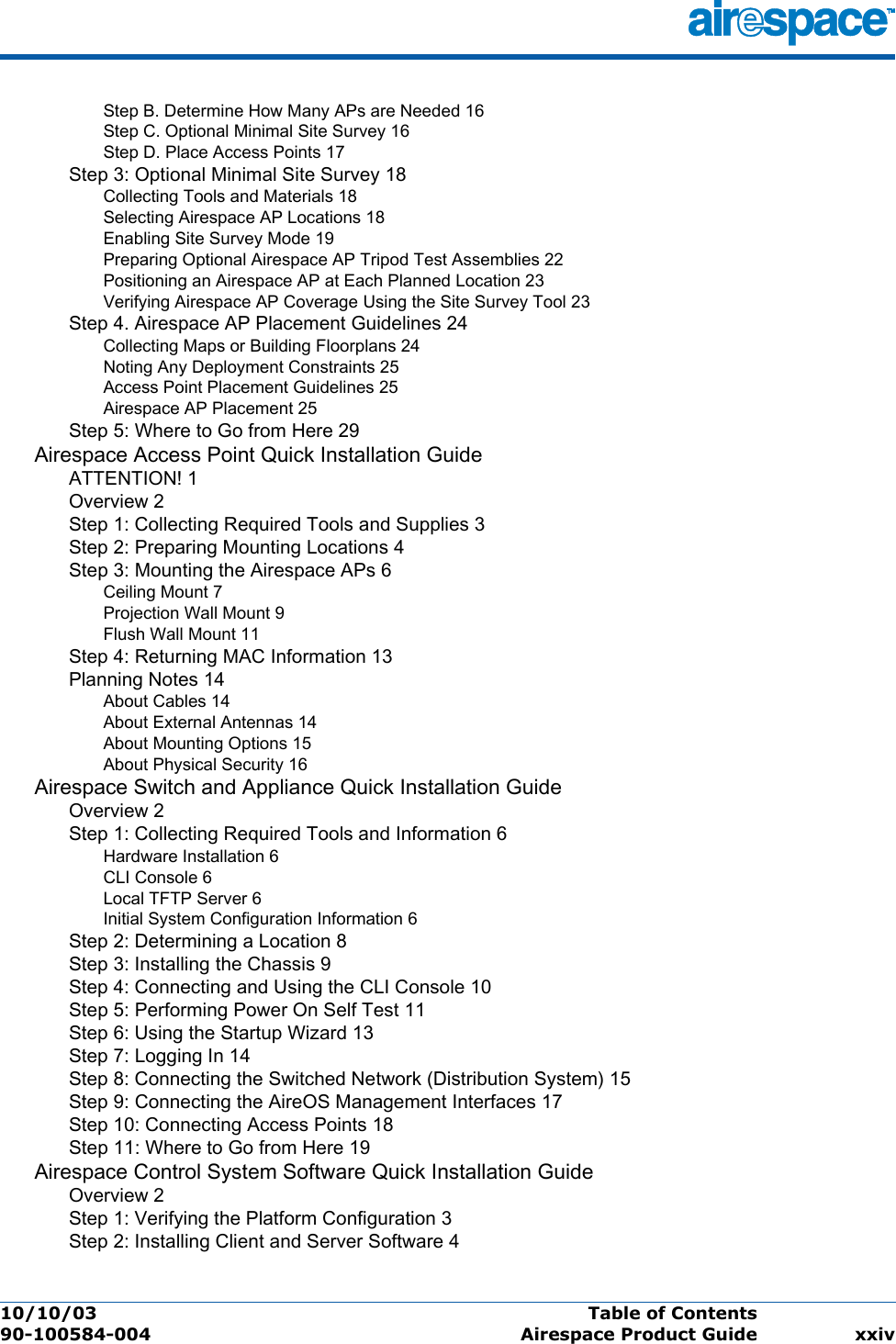 airespace™

Step B. Determine How Many APs are Needed 16
Step C. Optional Minimal Site Survey 16
Step D. Place Access Points 17
Step 3: Optional Minimal Site Survey 18
Collecting Tools and Materials 18
Selecting Airespace AP Locations 18
Enabling Site Survey Mode 19
Preparing Optional Airespace AP Tripod Test Assemblies 22
Positioning an Airespace AP at Each Planned Location 23
Verifying Airespace AP Coverage Using the Site Survey Tool 23
Step 4. Airespace AP Placement Guidelines 24
Collecting Maps or Building Floorplans 24
Noting Any Deployment Constraints 25
Access Point Placement Guidelines 25
Airespace AP Placement 25
Step 5: Where to Go from Here 29
Airespace Access Point Quick Installation Guide
ATTENTION! 1
Overview 2
Step 1: Collecting Required Tools and Supplies 3
Step 2: Preparing Mounting Locations 4
Step 3: Mounting the Airespace APs 6
Ceiling Mount 7
Projection Wall Mount 9
Flush Wall Mount 11
Step 4: Returning MAC Information 13
Planning Notes 14
About Cables 14
About External Antennas 14
About Mounting Options 15
About Physical Security 16
Airespace Switch and Appliance Quick Installation Guide
Overview 2
Step 1: Collecting Required Tools and Information 6
Hardware Installation 6
CLI Console 6
Local TFTP Server 6
Initial System Configuration Information 6
Step 2: Determining a Location 8
Step 3: Installing the Chassis 9
Step 4: Connecting and Using the CLI Console 10
Step 5: Performing Power On Self Test 11
Step 6: Using the Startup Wizard 13
Step 7: Logging In 14
Step 8: Connecting the Switched Network (Distribution System) 15
Step 9: Connecting the AireOS Management Interfaces 17
Step 10: Connecting Access Points 18
Step 11: Where to Go from Here 19
Airespace Control System Software Quick Installation Guide
Overview 2
Step 1: Verifying the Platform Configuration 3
Step 2: Installing Client and Server Software 4

10/10/03
90-100584-004
Table of Contents
Airespace Product Guide
xxiv